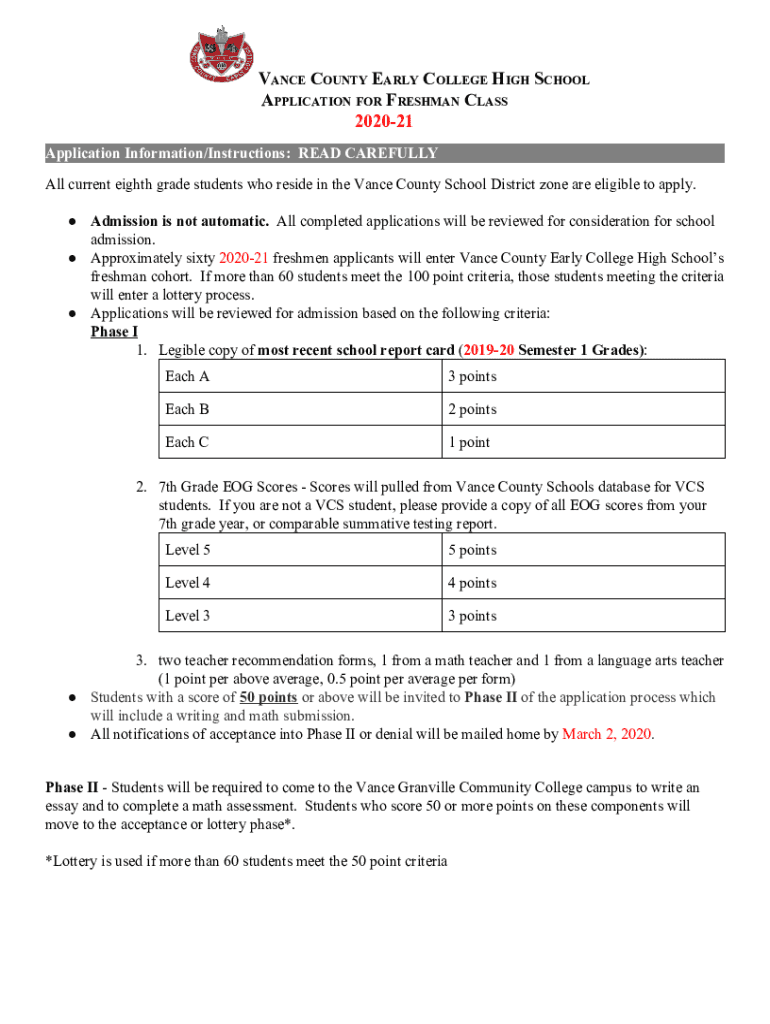 VANCE COUNTY EARLY COLLEGE HIGH SCHOOL
APPLICATION FOR FRESHMAN CLASS
2020-21

Application Information/Instructions: READ CAREFULLY

All current eighth grade students who reside in the Vance County School District zone are eligible to apply.

● Admission is not automatic. All completed applications will be reviewed for consideration for school admission.
● Approximately sixty 2020-21 freshmen applicants will enter Vance County Early College High School's freshman cohort. If more than 60 students meet the 100 point criteria, those students meeting the criteria will enter a lottery process.
● Applications will be reviewed for admission based on the following criteria:
Phase I
1. Legible copy of most recent school report card (2019-20 Semester 1 Grades):

| Each A | 3 points |
|---|---|
| Each B | 2 points |
| Each C | 1 point |

2. 7th Grade EOG Scores - Scores will pulled from Vance County Schools database for VCS students. If you are not a VCS student, please provide a copy of all EOG scores from your 7th grade year, or comparable summative testing report.

| Level 5 | 5 points |
|---|---|
| Level 4 | 4 points |
| Level 3 | 3 points |

3. two teacher recommendation forms, 1 from a math teacher and 1 from a language arts teacher (1 point per above average, 0.5 point per average per form)
● Students with a score of 50 points or above will be invited to Phase II of the application process which will include a writing and math submission.
● All notifications of acceptance into Phase II or denial will be mailed home by March 2, 2020.

Phase II - Students will be required to come to the Vance Granville Community College campus to write an essay and to complete a math assessment. Students who score 50 or more points on these components will move to the acceptance or lottery phase*.

*Lottery is used if more than 60 students meet the 50 point criteria